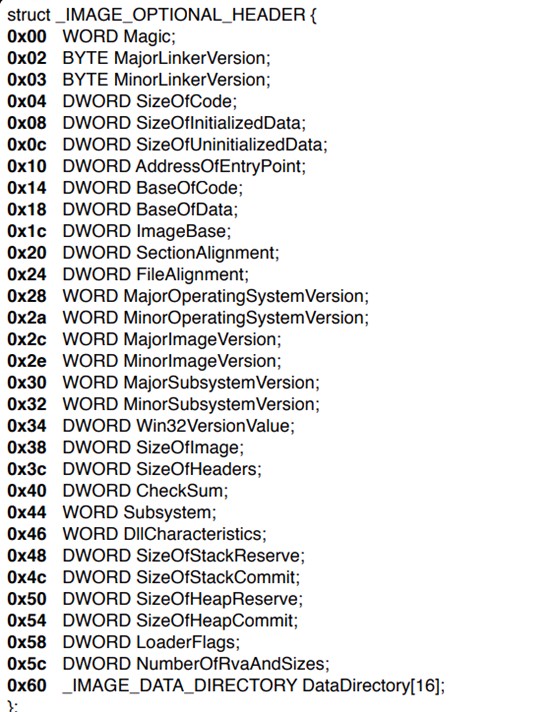 struct _IMAGE_OPTIONAL_HEADER {
0x00 WORD Magic;
0x02 BYTE MajorLinkerVersion;
0x03 BYTE MinorLinkerVersion;
0x04 DWORD SizeOfCode;
0x08 DWORD SizeOfInitializedData;
0x0c DWORD SizeOfUninitializedData;
0x10 DWORD AddressOfEntryPoint;
0x14 DWORD BaseOfCode;
0x18 DWORD BaseOfData;
0x1c DWORD ImageBase;
0x20 DWORD SectionAlignment;
0x24 DWORD FileAlignment;
0x28 WORD MajorOperatingSystemVersion;
0x2a WORD MinorOperatingSystemVersion;
0x2c WORD MajorImageVersion;
0x2e WORD MinorImageVersion;
0x30 WORD MajorSubsystemVersion;
0x32 WORD MinorSubsystemVersion;
0x34 DWORD Win32VersionValue;
0x38 DWORD SizeOfImage;
0x3c DWORD SizeOfHeaders;
0x40 DWORD CheckSum;
0x44 WORD Subsystem;
0x46 WORD DllCharacteristics;
0x48 DWORD SizeOfStackReserve;
0x4c DWORD SizeOfStackCommit;
0x50 DWORD SizeOfHeapReserve;
0x54 DWORD SizeOfHeapCommit;
0x58 DWORD LoaderFlags;
0x5c DWORD NumberOfRvaAndSizes;
0x60 _IMAGE_DATA_DIRECTORY DataDirectory[16];
};